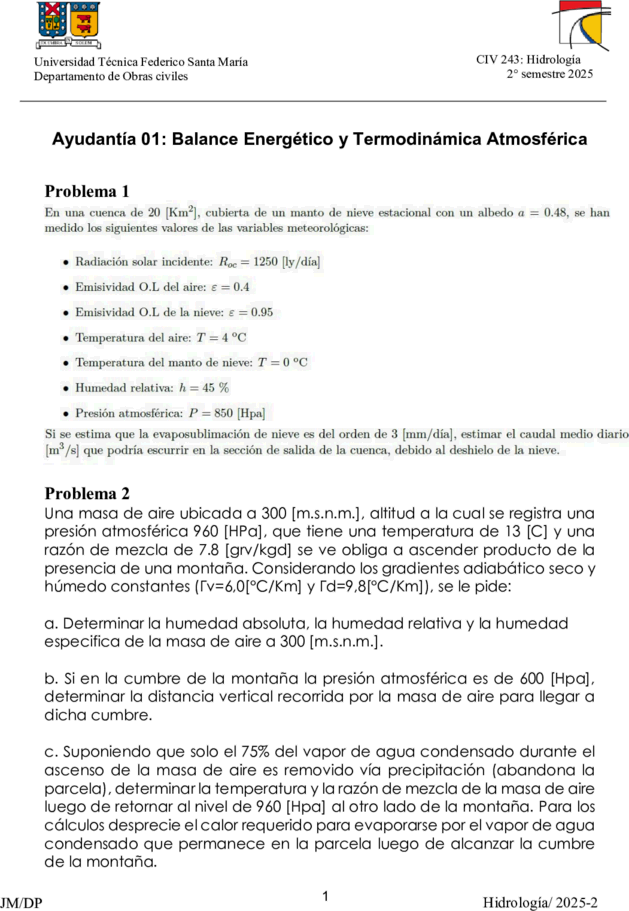 Universidad Técnica Federico Santa María
Departamento de Obras civiles

CIV 243: Hidrología
2° semestre 2025

Ayudantía 01: Balance Energético y Termodinámica Atmosférica

Problema 1
En una cuenca de 20 [Km$^2$], cubierta de un manto de nieve estacional con un albedo $a = 0.48$, se han medido los siguientes valores de las variables meteorológicas:

• Radiación solar incidente: $R_{oc} = 1250$ [ly/día]
• Emisividad O.L del aire: $\varepsilon = 0.4$
• Emisividad O.L de la nieve: $\varepsilon = 0.95$
• Temperatura del aire: $T = 4$ °C
• Temperatura del manto de nieve: $T = 0$ °C
• Humedad relativa: $h = 45$ %
• Presión atmosférica: $P = 850$ [Hpa]

Si se estima que la evaposublimación de nieve es del orden de 3 [mm/día], estimar el caudal medio diario [m$^3$/s] que podría escurrir en la sección de salida de la cuenca, debido al deshielo de la nieve.

Problema 2
Una masa de aire ubicada a 300 [m.s.n.m.], altitud a la cual se registra una presión atmosférica 960 [HPa], que tiene una temperatura de 13 [C] y una razón de mezcla de 7.8 [grv/kgd] se ve obliga a ascender producto de la presencia de una montaña. Considerando los gradientes adiabático seco y húmedo constantes (Γv=6,0[°C/Km] y Γd=9,8[°C/Km]), se le pide:

a. Determinar la humedad absoluta, la humedad relativa y la humedad especifica de la masa de aire a 300 [m.s.n.m.].

b. Si en la cumbre de la montaña la presión atmosférica es de 600 [Hpa], determinar la distancia vertical recorrida por la masa de aire para llegar a dicha cumbre.

c. Suponiendo que solo el 75% del vapor de agua condensado durante el ascenso de la masa de aire es removido vía precipitación (abandona la parcela), determinar la temperatura y la razón de mezcla de la masa de aire luego de retornar al nivel de 960 [Hpa] al otro lado de la montaña. Para los cálculos desprecie el calor requerido para evaporarse por el vapor de agua condensado que permanece en la parcela luego de alcanzar la cumbre de la montaña.

JM/DP
1
Hidrología/ 2025-2